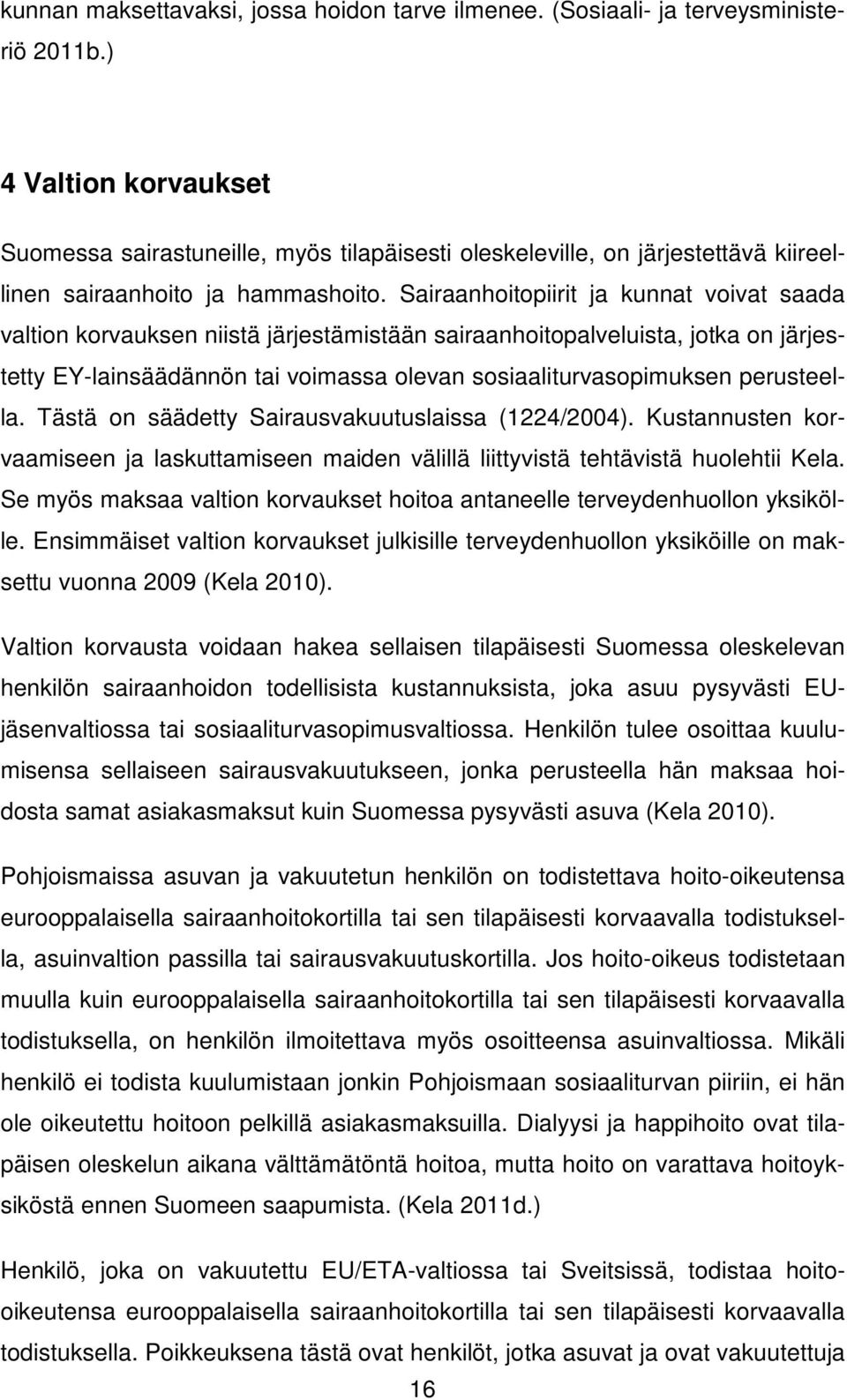 kunnan maksettavaksi, jossa hoidon tarve ilmenee. (Sosiaali- ja terveysministeriö 2011b.)

4 Valtion korvaukset

Suomessa sairastuneille, myös tilapäisesti oleskeleville, on järjestettävä kiireellinen sairaanhoito ja hammashoito. Sairaanhoitopiirit ja kunnat voivat saada valtion korvauksen niistä järjestämistään sairaanhoitopalveluista, jotka on järjestetty EY-lainsäädännön tai voimassa olevan sosiaaliturvasopimuksen perusteella. Tästä on säädetty Sairausvakuutuslaissa (1224/2004). Kustannusten korvaamiseen ja laskuttamiseen maiden välillä liittyvistä tehtävistä huolehtii Kela. Se myös maksaa valtion korvaukset hoitoa antaneelle terveydenhuollon yksikölle. Ensimmäiset valtion korvaukset julkisille terveydenhuollon yksiköille on maksettu vuonna 2009 (Kela 2010).

Valtion korvausta voidaan hakea sellaisen tilapäisesti Suomessa oleskelevan henkilön sairaanhoidon todellisista kustannuksista, joka asuu pysyvästi EU-jäsenvaltiossa tai sosiaaliturvasopimusvaltiossa. Henkilön tulee osoittaa kuulumisensa sellaiseen sairausvakuutukseen, jonka perusteella hän maksaa hoidosta samat asiakasmaksut kuin Suomessa pysyvästi asuva (Kela 2010).

Pohjoismaissa asuvan ja vakuutetun henkilön on todistettava hoito-oikeutensa eurooppalaisella sairaanhoitokortilla tai sen tilapäisesti korvaavalla todistuksella, asuinvaltion passilla tai sairausvakuutuskortilla. Jos hoito-oikeus todistetaan muulla kuin eurooppalaisella sairaanhoitokortilla tai sen tilapäisesti korvaavalla todistuksella, on henkilön ilmoitettava myös osoitteensa asuinvaltiossa. Mikäli henkilö ei todista kuulumistaan jonkin Pohjoismaan sosiaaliturvan piiriin, ei hän ole oikeutettu hoitoon pelkillä asiakasmaksuilla. Dialyysi ja happihoito ovat tilapäisen oleskelun aikana välttämätöntä hoitoa, mutta hoito on varattava hoitoyksiköstä ennen Suomeen saapumista. (Kela 2011d.)

Henkilö, joka on vakuutettu EU/ETA-valtiossa tai Sveitsissä, todistaa hoito-oikeutensa eurooppalaisella sairaanhoitokortilla tai sen tilapäisesti korvaavalla todistuksella. Poikkeuksena tästä ovat henkilöt, jotka asuvat ja ovat vakuutettuja

16